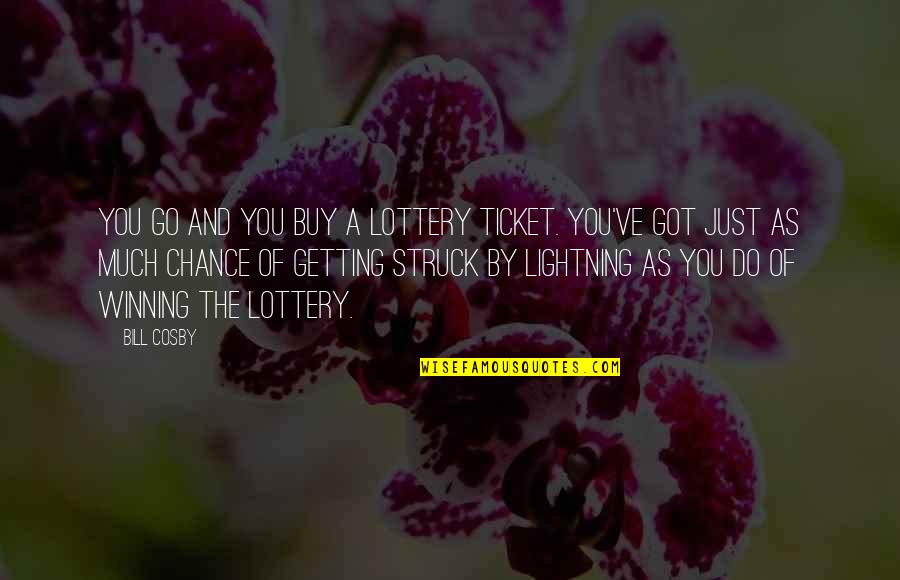 YOU GO AND YOU BUY A LOTTERY TICKET. YOU'VE GOT JUST AS MUCH CHANCE OF GETTING STRUCK BY LIGHTNING AS YOU DO OF WINNING THE LOTTERY.

BILL COSBY

WISEFAMOUSQUOTES.COM